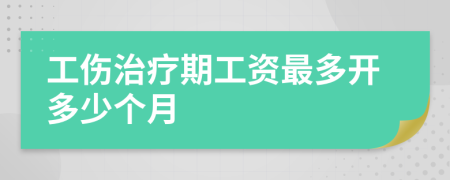 工伤治疗期工资最多开多少个月